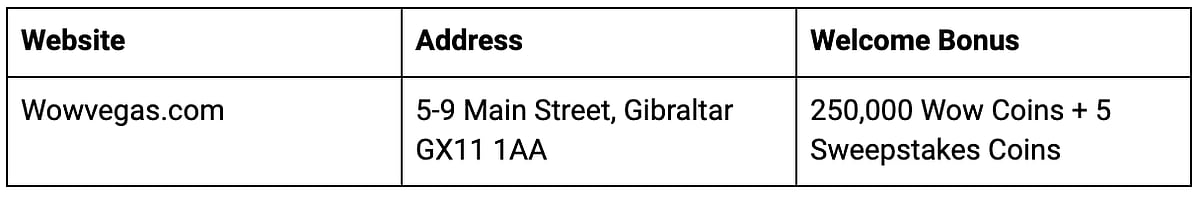 | Website | Address | Welcome Bonus |
|---|---|---|
| Wowvegas.com | 5-9 Main Street, Gibraltar GX11 1AA | 250,000 Wow Coins + 5 Sweepstakes Coins |